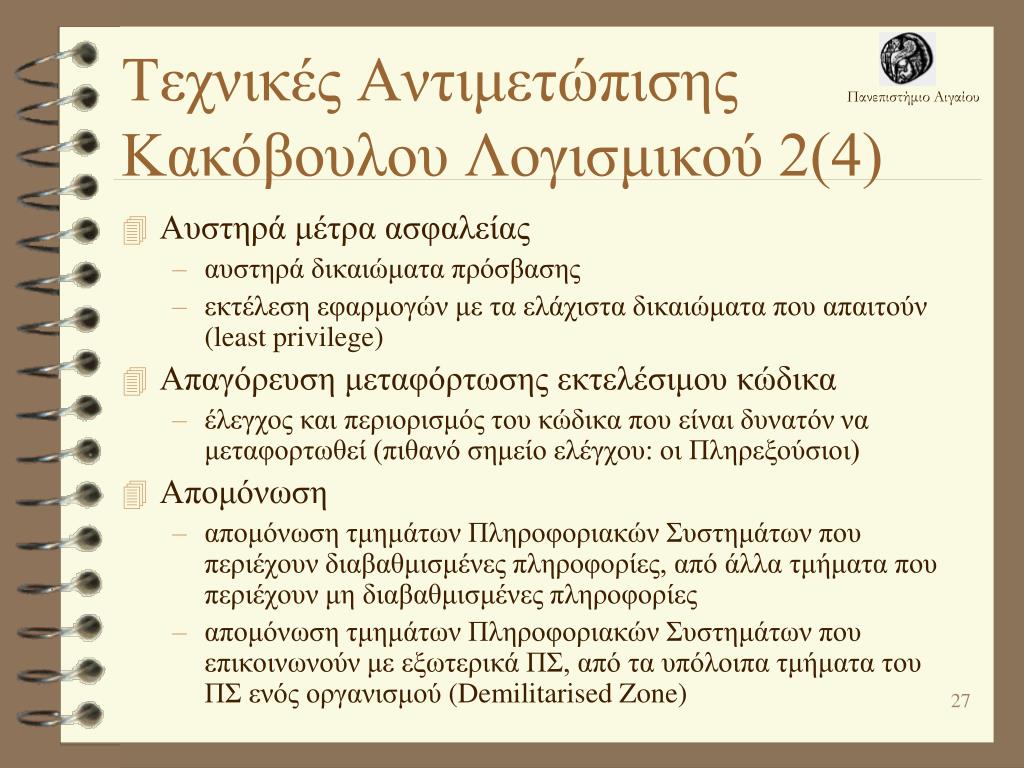 Τεχνικές Αντιμετώπισης Κακόβουλου Λογισμικού 2(4)

Πανεπιστήμιο Αιγαίου

Αυστηρά μέτρα ασφαλείας
– αυστηρά δικαιώματα πρόσβασης
– εκτέλεση εφαρμογών με τα ελάχιστα δικαιώματα που απαιτούν (least privilege)

Απαγόρευση μεταφόρτωσης εκτελέσιμου κώδικα
– έλεγχος και περιορισμός του κώδικα που είναι δυνατόν να μεταφορτωθεί (πιθανό σημείο ελέγχου: οι Πληρεξούσιοι)

Απομόνωση
– απομόνωση τμημάτων Πληροφοριακών Συστημάτων που περιέχουν διαβαθμισμένες πληροφορίες, από άλλα τμήματα που περιέχουν μη διαβαθμισμένες πληροφορίες
– απομόνωση τμημάτων Πληροφοριακών Συστημάτων που επικοινωνούν με εξωτερικά ΠΣ, από τα υπόλοιπα τμήματα του ΠΣ ενός οργανισμού (Demilitarised Zone)

27